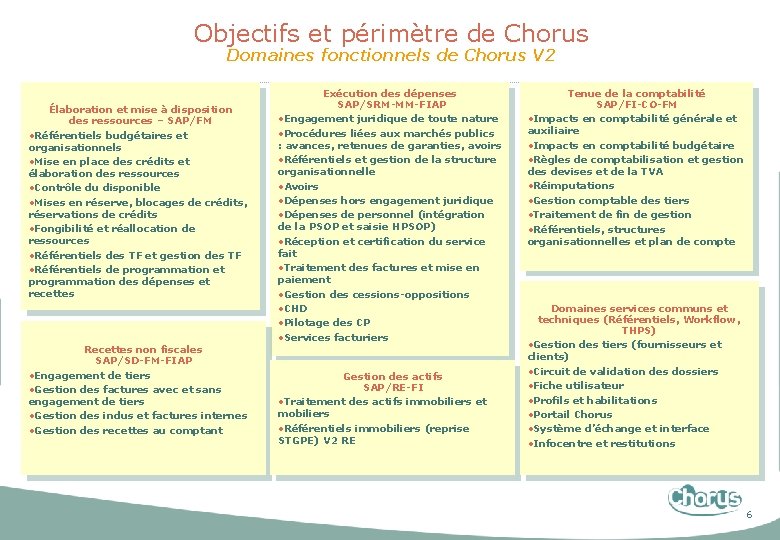 Objectifs et périmètre de Chorus
Domaines fonctionnels de Chorus V2

Élaboration et mise à disposition des ressources – SAP/FM
•Référentiels budgétaires et organisationnels
•Mise en place des crédits et élaboration des ressources
•Contrôle du disponible
•Mises en réserve, blocages de crédits, réservations de crédits
•Fongibilité et réallocation de ressources
•Référentiels des TF et gestion des TF
•Référentiels de programmation et programmation des dépenses et recettes

Recettes non fiscales
SAP/SD-FM-FIAP
•Engagement de tiers
•Gestion des factures avec et sans engagement de tiers
•Gestion des indus et factures internes
•Gestion des recettes au comptant

Exécution des dépenses
SAP/SRM-MM-FIAP
•Engagement juridique de toute nature
•Procédures liées aux marchés publics : avances, retenues de garanties, avoirs
•Référentiels et gestion de la structure organisationnelle
•Avoirs
•Dépenses hors engagement juridique
•Dépenses de personnel (intégration de la PSOP et saisie HPSOP)
•Réception et certification du service fait
•Traitement des factures et mise en paiement
•Gestion des cessions-oppositions
•CHD
•Pilotage des CP
•Services facturiers

Gestion des actifs
SAP/RE-FI
•Traitement des actifs immobiliers et mobiliers
•Référentiels immobiliers (reprise STGPE) V2 RE

Tenue de la comptabilité
SAP/FI-CO-FM
•Impacts en comptabilité générale et auxiliaire
•Impacts en comptabilité budgétaire
•Règles de comptabilisation et gestion des devises et de la TVA
•Réimputations
•Gestion comptable des tiers
•Traitement de fin de gestion
•Référentiels, structures organisationnelles et plan de compte

Domaines services communs et techniques (Référentiels, Workflow, THPS)
•Gestion des tiers (fournisseurs et clients)
•Circuit de validation des dossiers
•Fiche utilisateur
•Profils et habilitations
•Portail Chorus
•Système d'échange et interface
•Infocentre et restitutions

Chorus
6